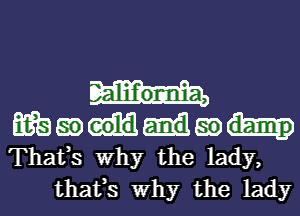 California,
it's so cold and so damp
That's why the lady,
that's why the lady